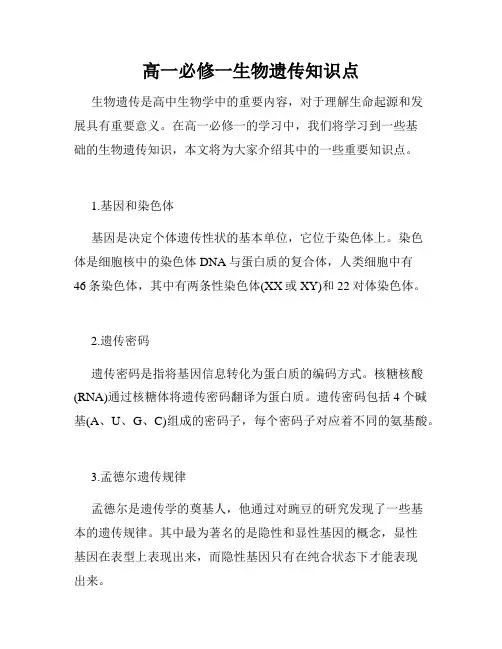 高一必修一生物遗传知识点

生物遗传是高中生物学中的重要内容，对于理解生命起源和发展具有重要意义。在高一必修一的学习中，我们将学习到一些基础的生物遗传知识，本文将为大家介绍其中的一些重要知识点。

1.基因和染色体

基因是决定个体遗传性状的基本单位，它位于染色体上。染色体是细胞核中的染色体 DNA 与蛋白质的复合体，人类细胞中有 46 条染色体，其中有两条性染色体(XX 或 XY)和 22 对体染色体。

2.遗传密码

遗传密码是指将基因信息转化为蛋白质的编码方式。核糖核酸(RNA)通过核糖体将遗传密码翻译为蛋白质。遗传密码包括 4 个碱基(A、U、G、C)组成的密码子，每个密码子对应着不同的氨基酸。

3.孟德尔遗传规律

孟德尔是遗传学的奠基人，他通过对豌豆的研究发现了一些基本的遗传规律。其中最为著名的是隐性和显性基因的概念，显性基因在表型上表现出来，而隐性基因只有在纯合状态下才能表现出来。